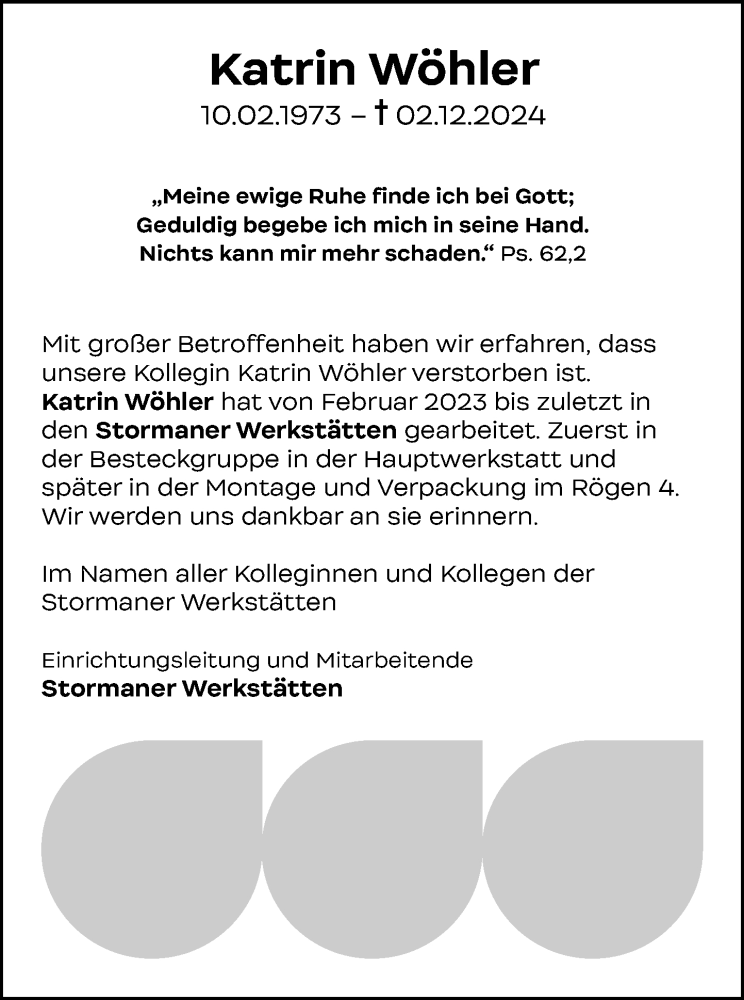 Katrin Wöhler
10.02.1973 – † 02.12.2024

„Meine ewige Ruhe finde ich bei Gott;
Geduldig begebe ich mich in seine Hand.
Nichts kann mir mehr schaden.“ Ps. 62,2

Mit großer Betroffenheit haben wir erfahren, dass unsere Kollegin Katrin Wöhler verstorben ist. Katrin Wöhler hat von Februar 2023 bis zuletzt in den Stormaner Werkstätten gearbeitet. Zuerst in der Besteckgruppe in der Hauptwerkstatt und später in der Montage und Verpackung im Rögen 4. Wir werden uns dankbar an sie erinnern.

Im Namen aller Kolleginnen und Kollegen der Stormaner Werkstätten

Einrichtungsleitung und Mitarbeitende
Stormaner Werkstätten